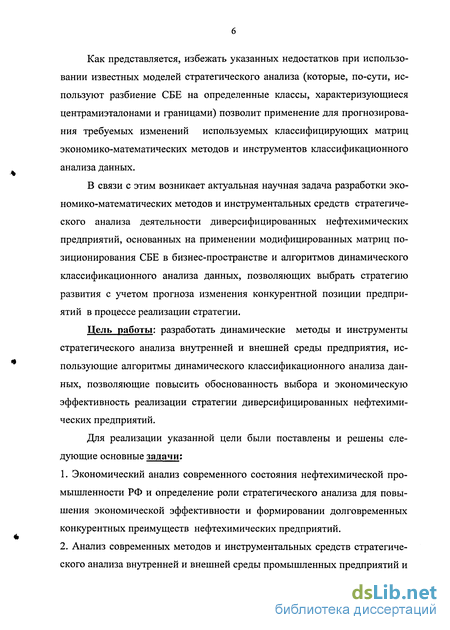 6

Как представляется, избежать указанных недостатков при использовании известных моделей стратегического анализа (которые, по-сути, используют разбиение СБЕ на определенные классы, характеризующиеся центрамиэталонами и границами) позволит применение для прогнозирования требуемых изменений используемых классифицирующих матриц экономико-математических методов и инструментов классификационного анализа данных.

В связи с этим возникает актуальная научная задача разработки экономико-математических методов и инструментальных средств стратегического анализа деятельности диверсифицированных нефтехимических предприятий, основанных на применении модифицированных матриц позиционирования СБЕ в бизнес-пространстве и алгоритмов динамического классификационного анализа данных, позволяющих выбрать стратегию развития с учетом прогноза изменения конкурентной позиции предприятий в процессе реализации стратегии.

Цель работы: разработать динамические методы и инструменты стратегического анализа внутренней и внешней среды предприятия, использующие алгоритмы динамического классификационного анализа данных, позволяющие повысить обоснованность выбора и экономическую эффективность реализации стратегии диверсифицированных нефтехимических предприятий.

Для реализации указанной цели были поставлены и решены следующие основные задачи:

1. Экономический анализ современного состояния нефтехимической промышленности РФ и определение роли стратегического анализа для повышения экономической эффективности и формировании долговременных конкурентных преимуществ нефтехимических предприятий.

2. Анализ современных методов и инструментальных средств стратегического анализа внутренней и внешней среды промышленных предприятий и

dsLib.net
библиотека диссертаций